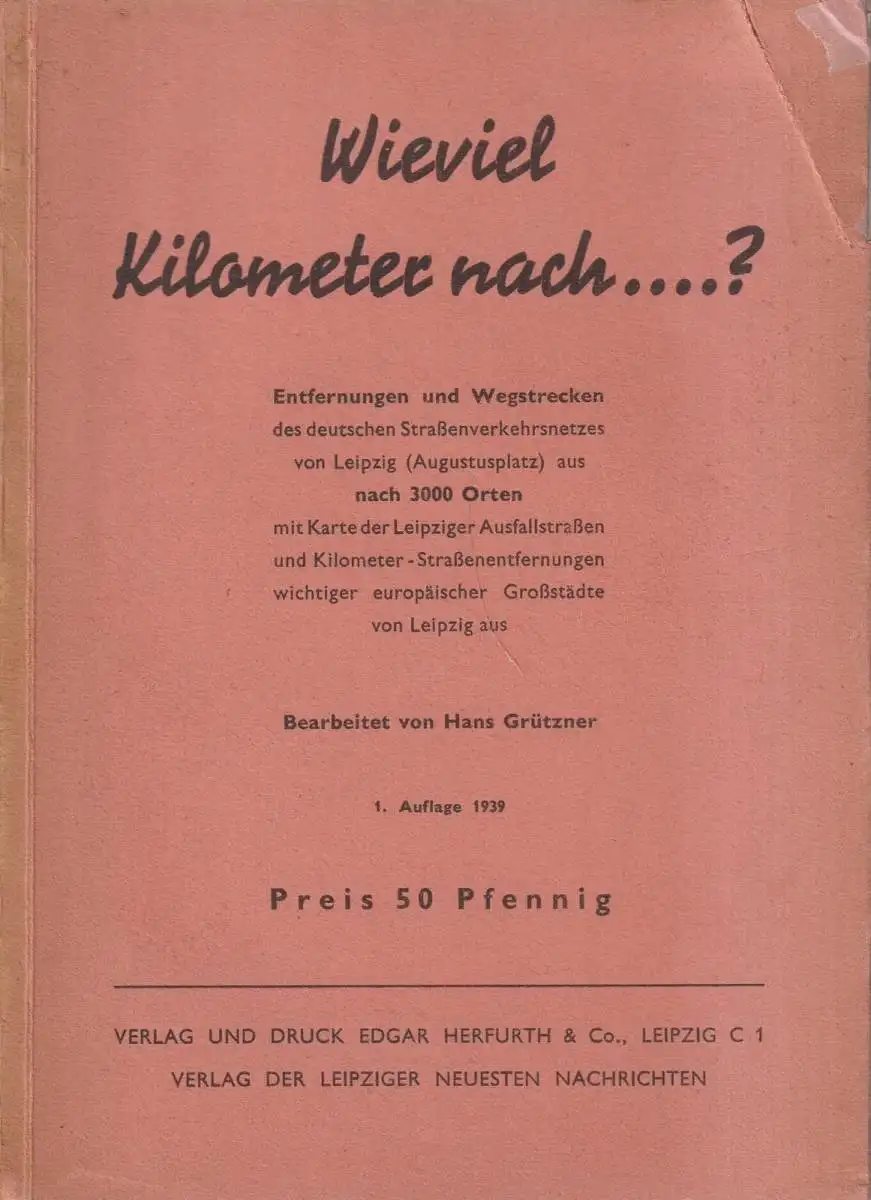 Wieviel Kilometer nach....?

Entfernungen und Wegstrecken des deutschen Straßenverkehrsnetzes von Leipzig (Augustusplatz) aus nach 3000 Orten mit Karte der Leipziger Ausfallstraßen und Kilometer-Straßenentfernungen wichtiger europäischer Großstädte von Leipzig aus

Bearbeitet von Hans Grützner

1. Auflage 1939

Preis 50 Pfennig

VERLAG UND DRUCK EDGAR HERFURTH & Co., LEIPZIG C 1
VERLAG DER LEIPZIGER NEUESTEN NACHRICHTEN